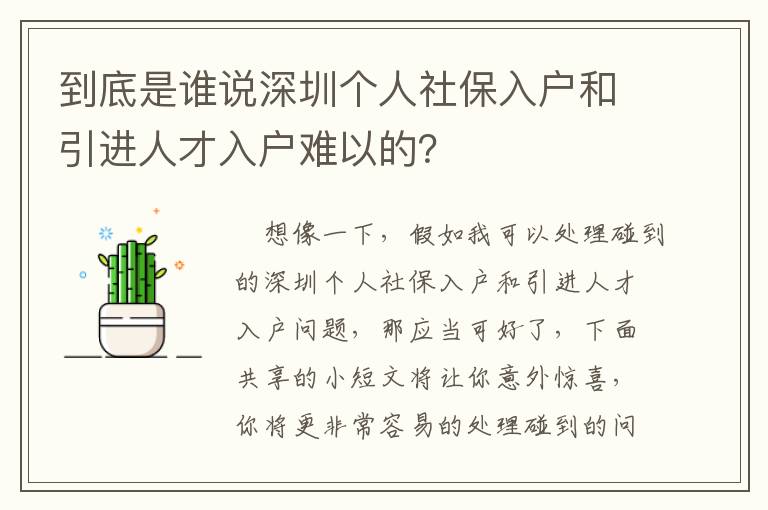 到底是谁说深圳个人社保入户和引进人才入户难以的？

想像一下，假如我可以处理碰到的深圳个人社保入户和引进人才入户问题，那应当可好了，下面共享的小短文将让你意外惊喜，你将更非常容易的处理碰到的问